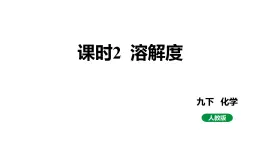 课时2 溶解度

九下 化学

人教版